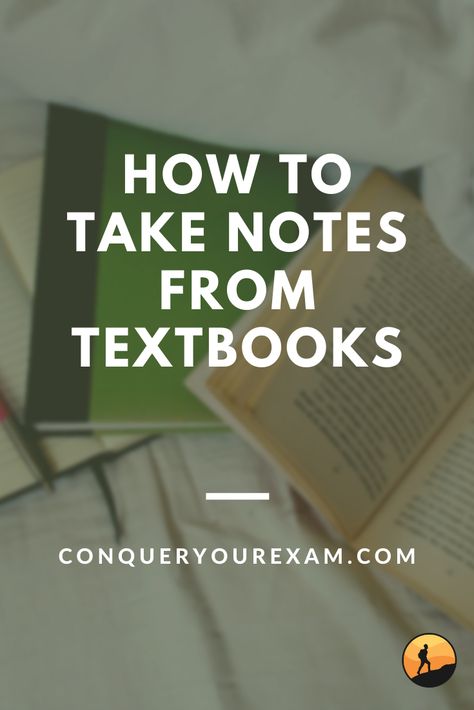 HOW TO TAKE NOTES FROM TEXTBOOKS

CONQUERYOUREXAM.COM